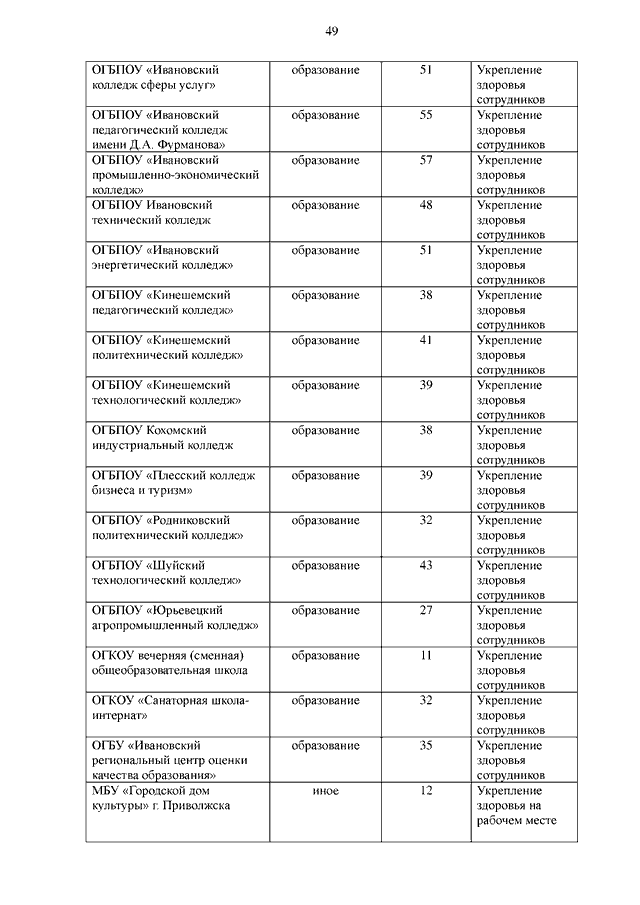 49

| | | | |
|---|---|---|---|
| ОГБПОУ «Ивановский колледж сферы услуг» | образование | 51 | Укрепление здоровья сотрудников |
| ОГБПОУ «Ивановский педагогический колледж имени Д.А. Фурманова» | образование | 55 | Укрепление здоровья сотрудников |
| ОГБПОУ «Ивановский промышленно-экономический колледж» | образование | 57 | Укрепление здоровья сотрудников |
| ОГБПОУ Ивановский технический колледж | образование | 48 | Укрепление здоровья сотрудников |
| ОГБПОУ «Ивановский энергетический колледж» | образование | 51 | Укрепление здоровья сотрудников |
| ОГБПОУ «Кинешемский педагогический колледж» | образование | 38 | Укрепление здоровья сотрудников |
| ОГБПОУ «Кинешемский политехнический колледж» | образование | 41 | Укрепление здоровья сотрудников |
| ОГБПОУ «Кинешемский технологический колледж» | образование | 39 | Укрепление здоровья сотрудников |
| ОГБПОУ Кохомский индустриальный колледж | образование | 38 | Укрепление здоровья сотрудников |
| ОГБПОУ «Плесский колледж бизнеса и туризм» | образование | 39 | Укрепление здоровья сотрудников |
| ОГБПОУ «Родниковский политехнический колледж» | образование | 32 | Укрепление здоровья сотрудников |
| ОГБПОУ «Шуйский технологический колледж» | образование | 43 | Укрепление здоровья сотрудников |
| ОГБПОУ «Юрьевецкий агропромышленный колледж» | образование | 27 | Укрепление здоровья сотрудников |
| ОГКОУ вечерняя (сменная) общеобразовательная школа | образование | 11 | Укрепление здоровья сотрудников |
| ОГКОУ «Санаторная школа-интернат» | образование | 32 | Укрепление здоровья сотрудников |
| ОГБУ «Ивановский региональный центр оценки качества образования» | образование | 35 | Укрепление здоровья сотрудников |
| МБУ «Городской дом культуры» г. Приволжска | иное | 12 | Укрепление здоровья на рабочем месте |